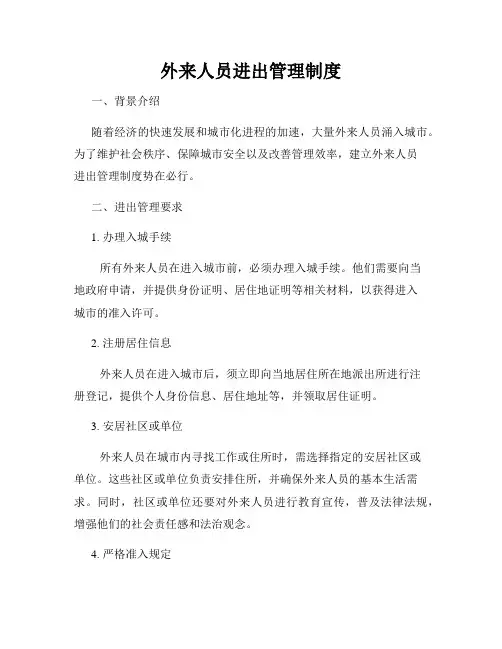 外来人员进出管理制度

一、背景介绍

随着经济的快速发展和城市化进程的加速，大量外来人员涌入城市。为了维护社会秩序、保障城市安全以及改善管理效率，建立外来人员进出管理制度势在必行。

二、进出管理要求

1. 办理入城手续

所有外来人员在进入城市前，必须办理入城手续。他们需要向当地政府申请，并提供身份证明、居住地证明等相关材料，以获得进入城市的准入许可。

2. 注册居住信息

外来人员在进入城市后，须立即向当地居住所在地派出所进行注册登记，提供个人身份信息、居住地址等，并领取居住证明。

3. 安居社区或单位

外来人员在城市内寻找工作或住所时，需选择指定的安居社区或单位。这些社区或单位负责安排住所，并确保外来人员的基本生活需求。同时，社区或单位还要对外来人员进行教育宣传，普及法律法规，增强他们的社会责任感和法治观念。

4. 严格准入规定